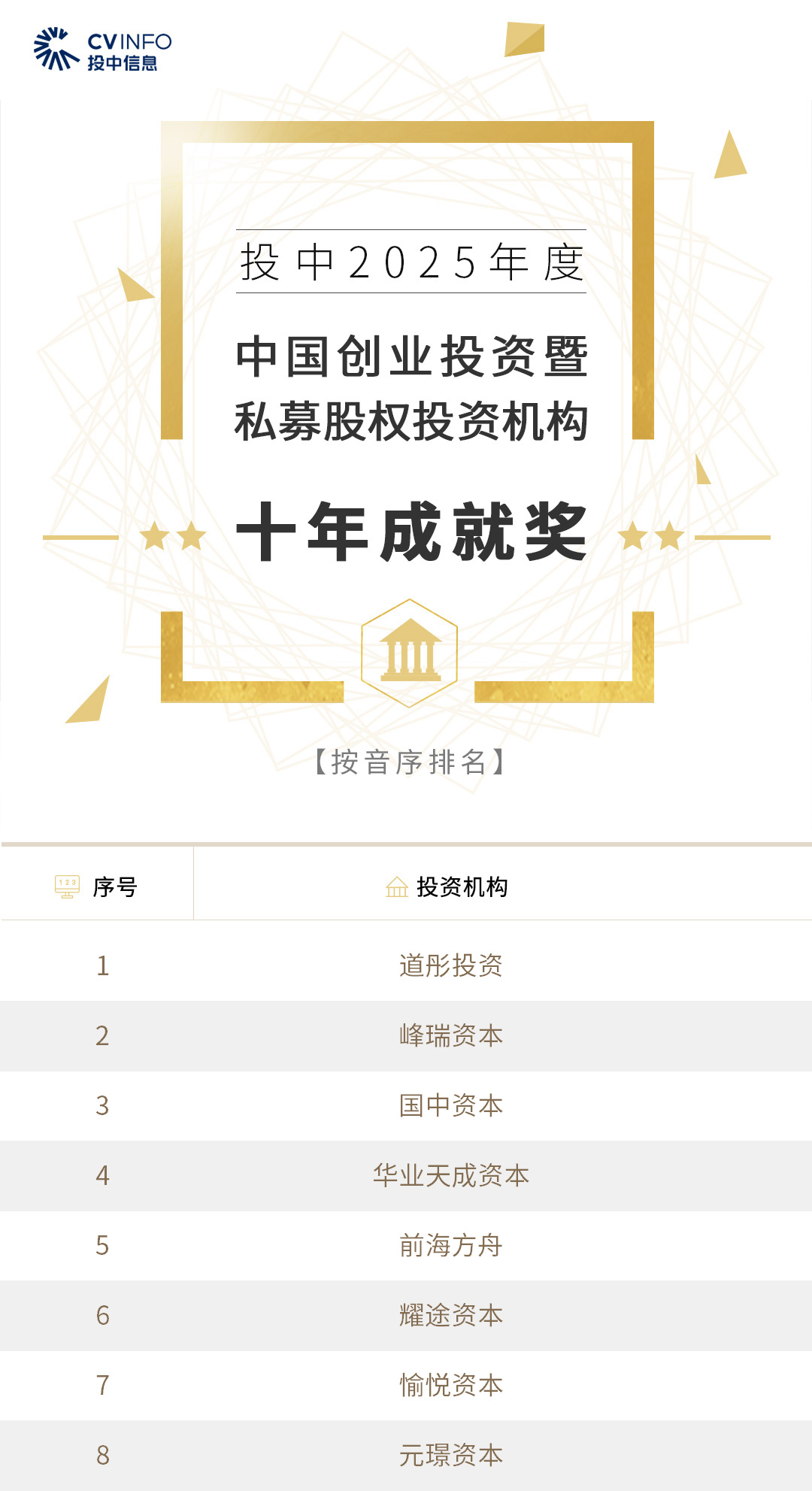 CVINFO
投中信息

投中2025年度

中国创业投资暨
私募股权投资机构

十年成就奖

【按音序排名】

| 序号 | 投资机构 |
|---|---|
| 1 | 道彤投资 |
| 2 | 峰瑞资本 |
| 3 | 国中资本 |
| 4 | 华业天成资本 |
| 5 | 前海方舟 |
| 6 | 耀途资本 |
| 7 | 愉悦资本 |
| 8 | 元璟资本 |